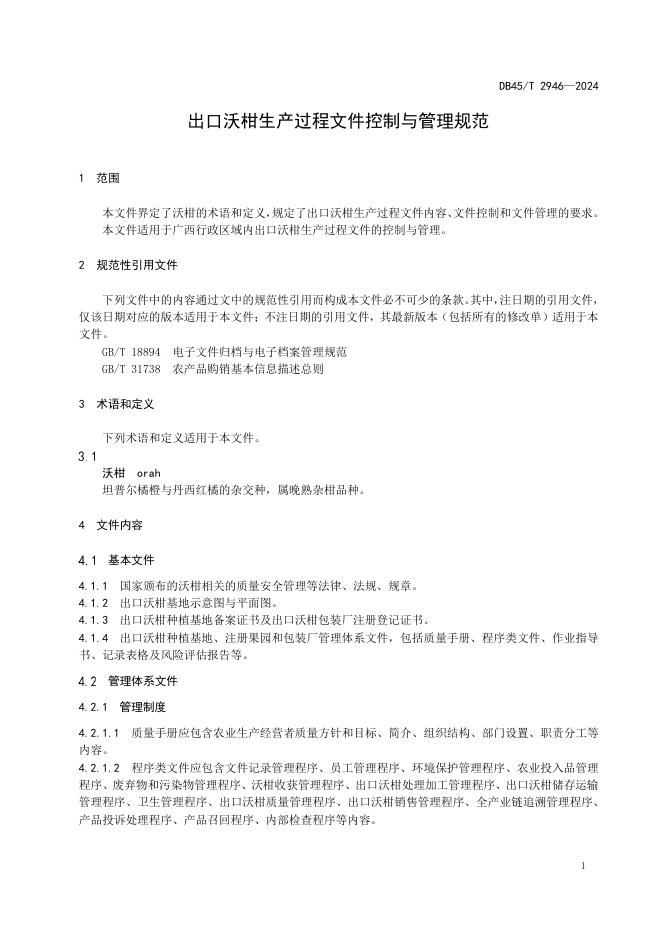 DB45/T 2946—2024

出口沃柑生产过程文件控制与管理规范

1 范围

本文件界定了沃柑的术语和定义，规定了出口沃柑生产过程文件内容、文件控制和文件管理的要求。
本文件适用于广西行政区域内出口沃柑生产过程文件的控制与管理。

2 规范性引用文件

下列文件中的内容通过文中的规范性引用而构成本文件必不可少的条款。其中，注日期的引用文件，仅该日期对应的版本适用于本文件；不注日期的引用文件，其最新版本（包括所有的修改单）适用于本文件。
GB/T 18894 电子文件归档与电子档案管理规范
GB/T 31738 农产品购销基本信息描述总则

3 术语和定义

下列术语和定义适用于本文件。

3.1
沃柑 orah
坦普尔橘橙与丹西红橘的杂交种，属晚熟杂柑品种。

4 文件内容

4.1 基本文件

4.1.1 国家颁布的沃柑相关的质量安全管理等法律、法规、规章。
4.1.2 出口沃柑基地示意图与平面图。
4.1.3 出口沃柑种植基地备案证书及出口沃柑包装厂注册登记证书。
4.1.4 出口沃柑种植基地、注册果园和包装厂管理体系文件，包括质量手册、程序类文件、作业指导书、记录表格及风险评估报告等。

4.2 管理体系文件

4.2.1 管理制度

4.2.1.1 质量手册应包含农业生产经营者质量方针和目标、简介、组织结构、部门设置、职责分工等内容。
4.2.1.2 程序类文件应包含文件记录管理程序、员工管理程序、环境保护管理程序、农业投入品管理程序、废弃物和污染物管理程序、沃柑收获管理程序、出口沃柑处理加工管理程序、出口沃柑储存运输管理程序、卫生管理程序、出口沃柑质量管理程序、出口沃柑销售管理程序、全产业链追溯管理程序、产品投诉处理程序、产品召回程序、内部检查程序等内容。

1